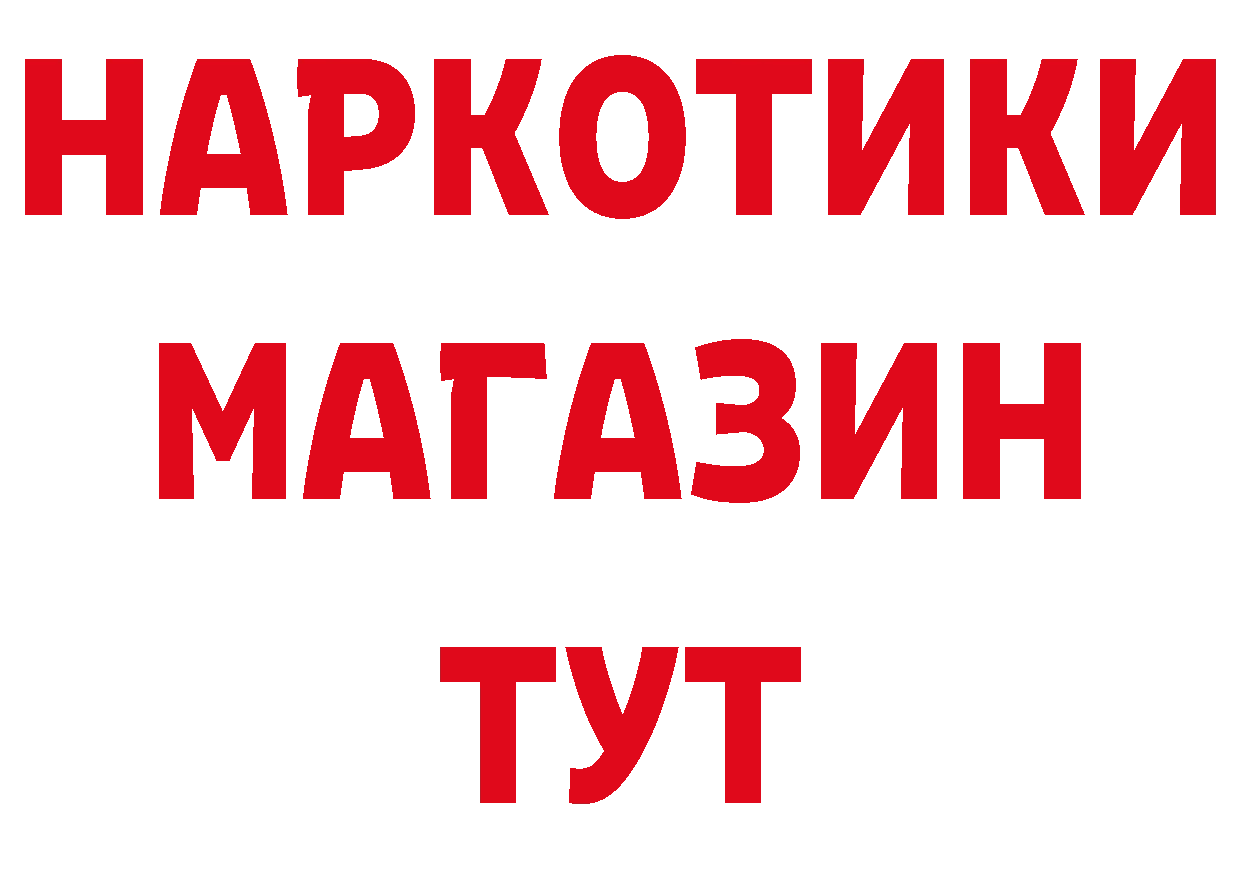 НАРКОТИКИ
МАГАЗИН
ТУТ